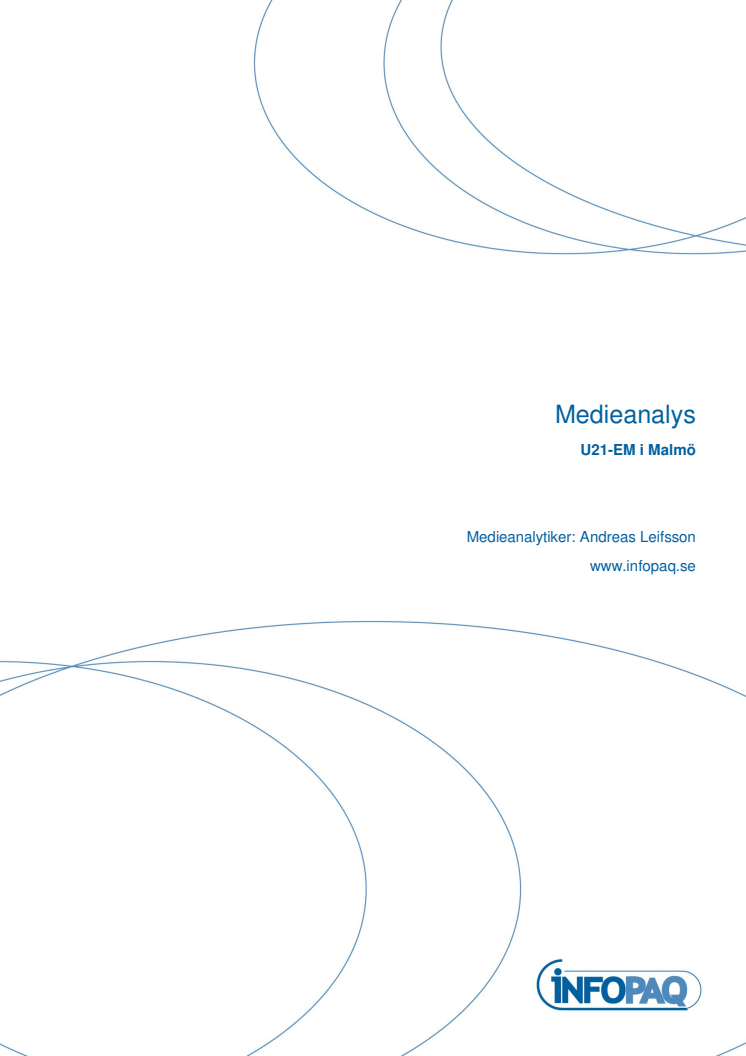 Medieanalys

U21-EM i Malmö

Medieanalytiker: Andreas Leifsson

www.infopaq.se

INFOPAQ